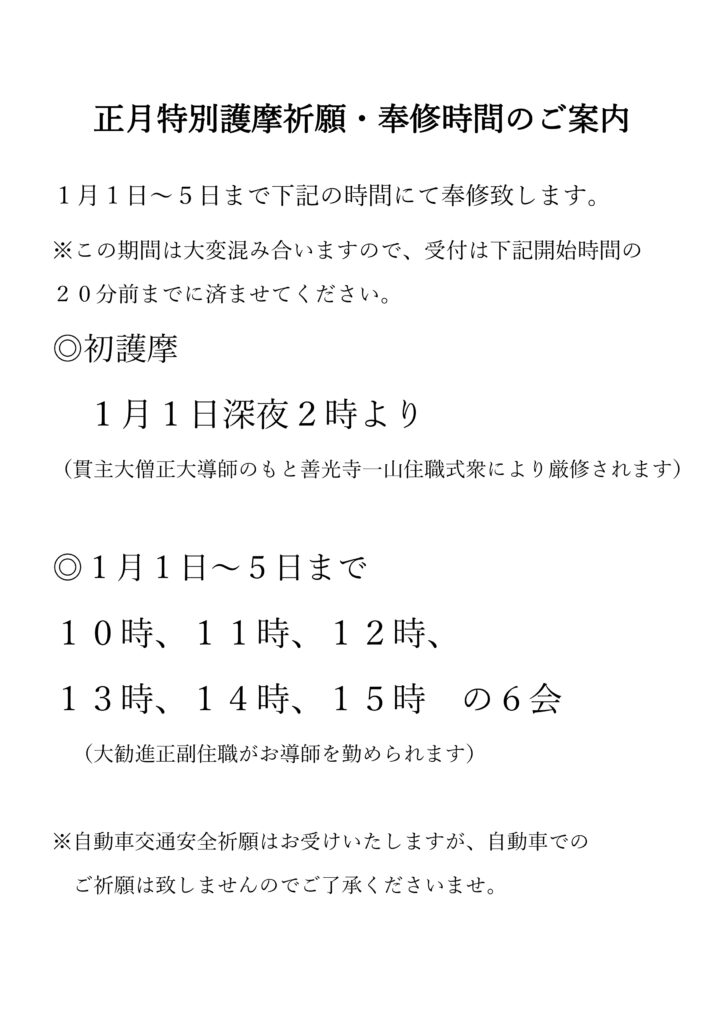 正月特別護摩祈願・奉修時間のご案内

1月1日～5日まで下記の時間にて奉修致します。

※この期間は大変混み合いますので、受付は下記開始時間の20分前までに済ませてください。

◎初護摩

1月1日深夜2時より

（貫主大僧正大導師のもと善光寺一山住職式衆により厳修されます）

◎1月1日～5日まで

10時、11時、12時、

13時、14時、15時 の6会

（大勧進正副住職がお導師を勤められます）

※自動車交通安全祈願はお受けいたしますが、自動車でのご祈願は致しませんのでご了承くださいませ。